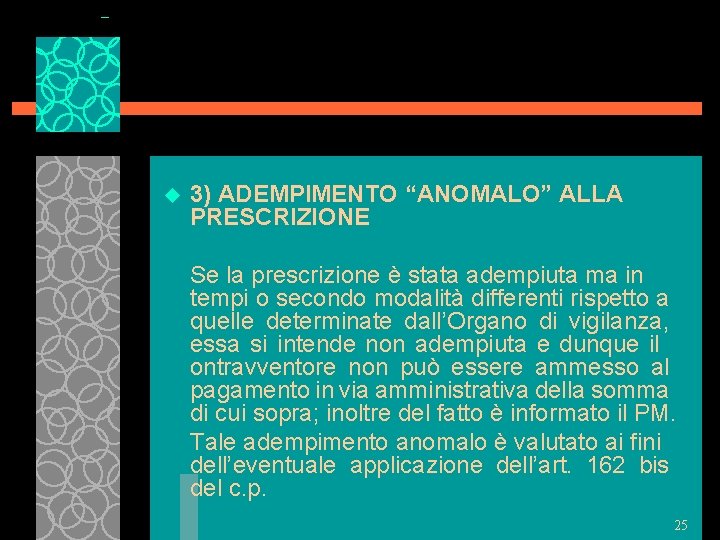 3) ADEMPIMENTO “ANOMALO” ALLA PRESCRIZIONE

Se la prescrizione è stata adempiuta ma in tempi o secondo modalità differenti rispetto a quelle determinate dall’Organo di vigilanza, essa si intende non adempiuta e dunque il ontravventore non può essere ammesso al pagamento in via amministrativa della somma di cui sopra; inoltre del fatto è informato il PM.

Tale adempimento anomalo è valutato ai fini dell’eventuale applicazione dell’art. 162 bis del c.p.

25